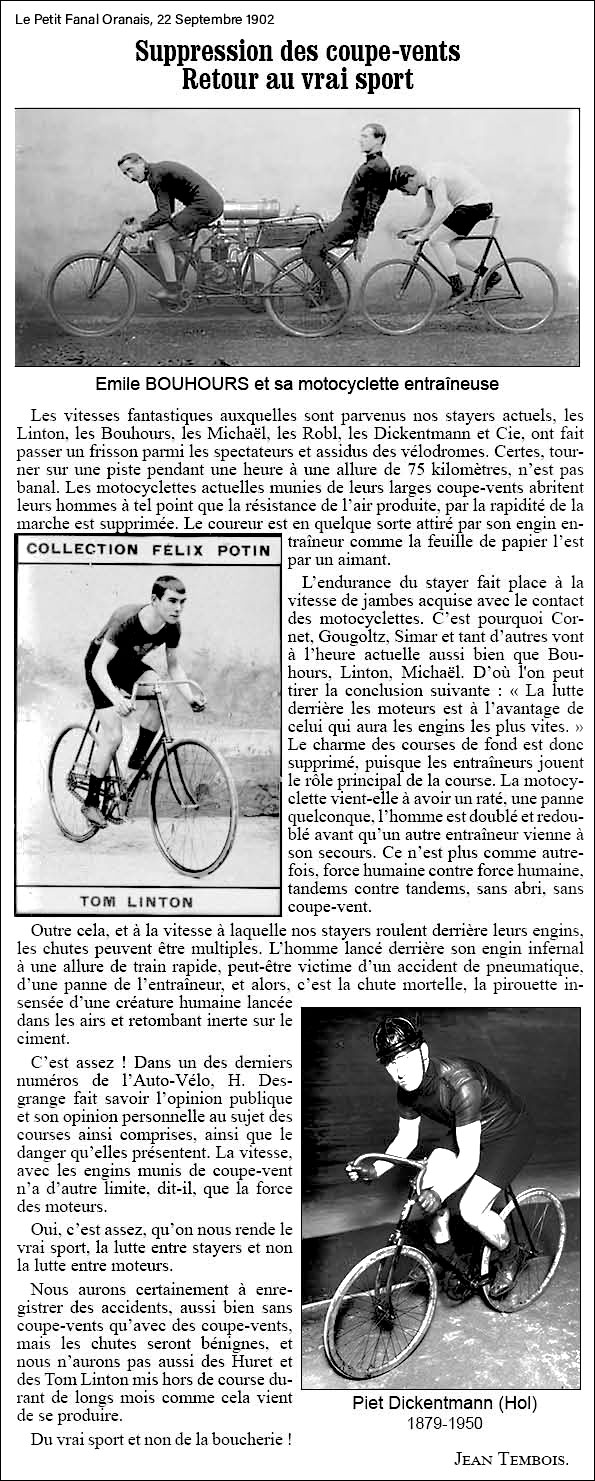 Le Petit Fanal Oranais, 22 Septembre 1902

Suppression des coupe-vents
Retour au vrai sport

Emile BOUHOURS et sa motocyclette entraîneuse

Les vitesses fantastiques auxquelles sont parvenus nos stayers actuels, les Linton, les Bouhours, les Michaël, les Robl, les Dickentmann et Cie, ont fait passer un frisson parmi les spectateurs et assidus des vélodromes. Certes, tourner sur une piste pendant une heure à une allure de 75 kilomètres, n'est pas banal. Les motocyclettes actuelles munies de leurs larges coupe-vents abritent leurs hommes à tel point que la résistance de l'air produite, par la rapidité de la marche est supprimée. Le coureur est en quelque sorte attiré par son engin entraîneur comme la feuille de papier l'est par un aimant.

COLLECTION FELIX POTIN

TOM LINTON

L'endurance du stayer fait place à la vitesse de jambes acquise avec le contact des motocyclettes. C'est pourquoi Cornet, Gougoltz, Simar et tant d'autres vont à l'heure actuelle aussi bien que Bouhours, Linton, Michaël. D'où l'on peut tirer la conclusion suivante : « La lutte derrière les moteurs est à l'avantage de celui qui aura les engins les plus vites. » Le charme des courses de fond est donc supprimé, puisque les entraîneurs jouent le rôle principal de la course. La motocyclette vient-elle à avoir un raté, une panne quelconque, l'homme est doublé et redoublé avant qu'un autre entraîneur vienne à son secours. Ce n'est plus comme autrefois, force humaine contre force humaine, tandems contre tandems, sans abri, sans coupe-vent.

Outre cela, et à la vitesse à laquelle nos stayers roulent derrière leurs engins, les chutes peuvent être multiples. L'homme lancé derrière son engin infernal à une allure de train rapide, peut-être victime d'un accident de pneumatique, d'une panne de l'entraîneur, et alors, c'est la chute mortelle, la pirouette insensée d'une créature humaine lancée dans les airs et retombant inerte sur le ciment.

C'est assez ! Dans un des derniers numéros de l'Auto-Vélo, H. Desgrange fait savoir l'opinion publique et son opinion personnelle au sujet des courses ainsi comprises, ainsi que le danger qu'elles présentent. La vitesse, avec les engins munis de coupe-vent n'a d'autre limite, dit-il, que la force des moteurs.

Oui, c'est assez, qu'on nous rende le vrai sport, la lutte entre stayers et non la lutte entre moteurs.

Nous aurons certainement à enregistrer des accidents, aussi bien sans coupe-vents qu'avec des coupe-vents, mais les chutes seront bénignes, et nous n'aurons pas aussi des Huret et des Tom Linton mis hors de course durant de longs mois comme cela vient de se produire.

Du vrai sport et non de la boucherie !

Piet Dickentmann (Hol)
1879-1950

JEAN TEMBOIS.